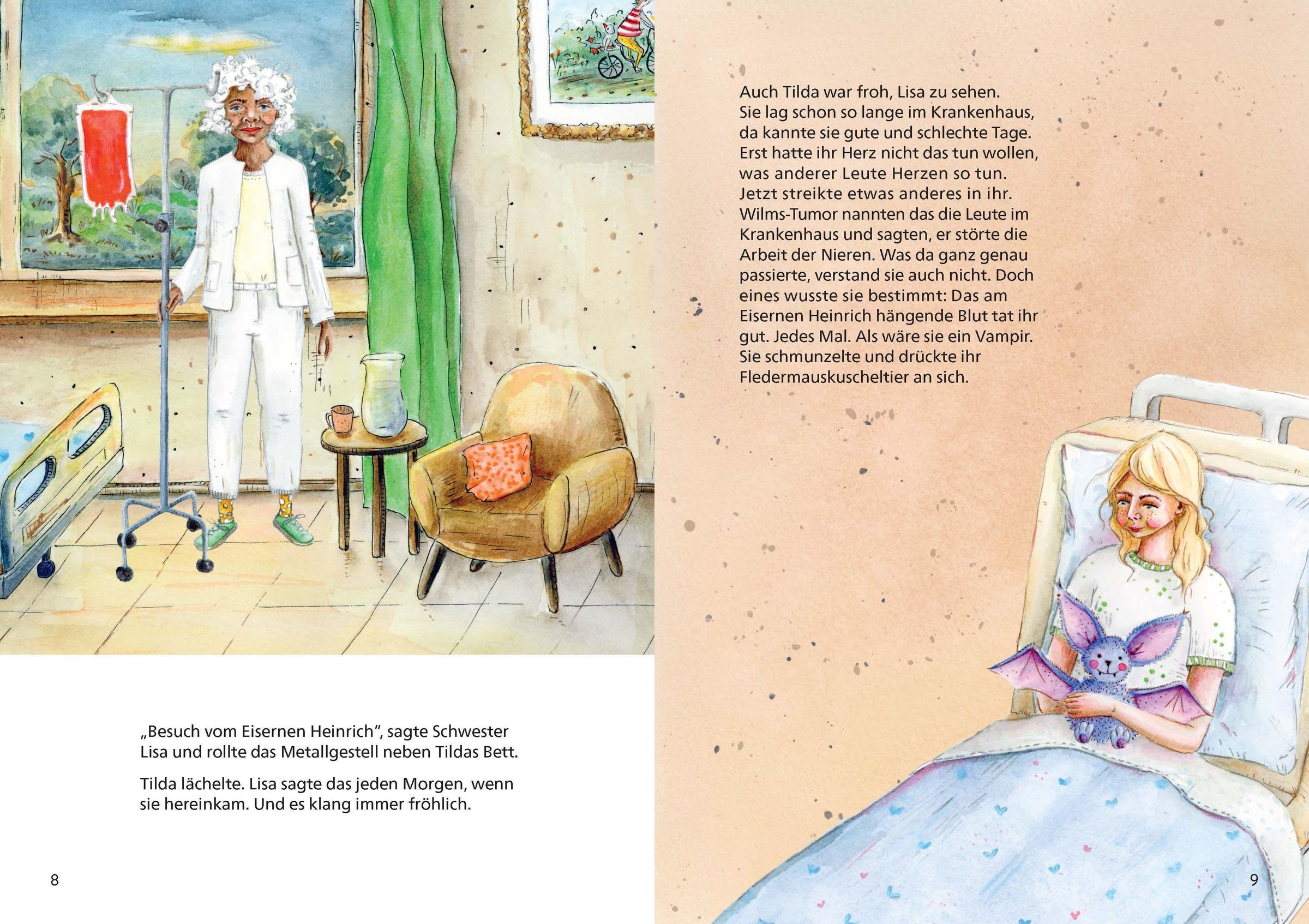 „Besuch vom Eisernen Heinrich“, sagte Schwester Lisa und rollte das Metallgestell neben Tildas Bett.

Tilda lächelte. Lisa sagte das jeden Morgen, wenn sie hereinkam. Und es klang immer fröhlich.

8

Auch Tilda war froh, Lisa zu sehen. Sie lag schon so lange im Krankenhaus, da kannte sie gute und schlechte Tage. Erst hatte ihr Herz nicht das tun wollen, was anderer Leute Herzen so tun. Jetzt streikte etwas anderes in ihr. Wilms-Tumor nannten das die Leute im Krankenhaus und sagten, er störte die Arbeit der Nieren. Was da ganz genau passierte, verstand sie auch nicht. Doch eines wusste sie bestimmt: Das am Eisernen Heinrich hängende Blut tat ihr gut. Jedes Mal. Als wäre sie ein Vampir. Sie schmunzelte und drückte ihr Fledermauskuscheltier an sich.

9